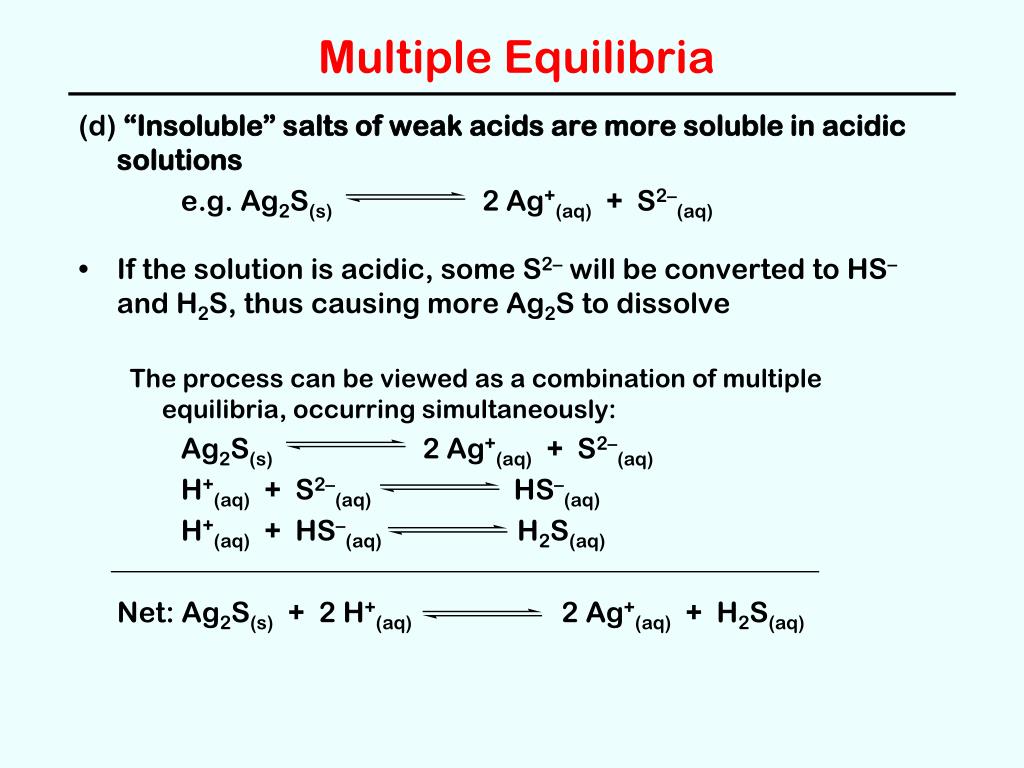 Multiple Equilibria

(d) “Insoluble” salts of weak acids are more soluble in acidic solutions

e.g. $Ag_2S_{(s)} \rightleftharpoons 2\ Ag^+_{(aq)} + S^{2-}_{(aq)}$

• If the solution is acidic, some $S^{2-}$ will be converted to $HS^-$ and $H_2S$, thus causing more $Ag_2S$ to dissolve

The process can be viewed as a combination of multiple equilibria, occurring simultaneously:

$Ag_2S_{(s)} \rightleftharpoons 2\ Ag^+_{(aq)} + S^{2-}_{(aq)}$

$H^+_{(aq)} + S^{2-}_{(aq)} \rightleftharpoons HS^-_{(aq)}$

$H^+_{(aq)} + HS^-_{(aq)} \rightleftharpoons H_2S_{(aq)}$

Net: $Ag_2S_{(s)} + 2\ H^+_{(aq)} \rightleftharpoons 2\ Ag^+_{(aq)} + H_2S_{(aq)}$